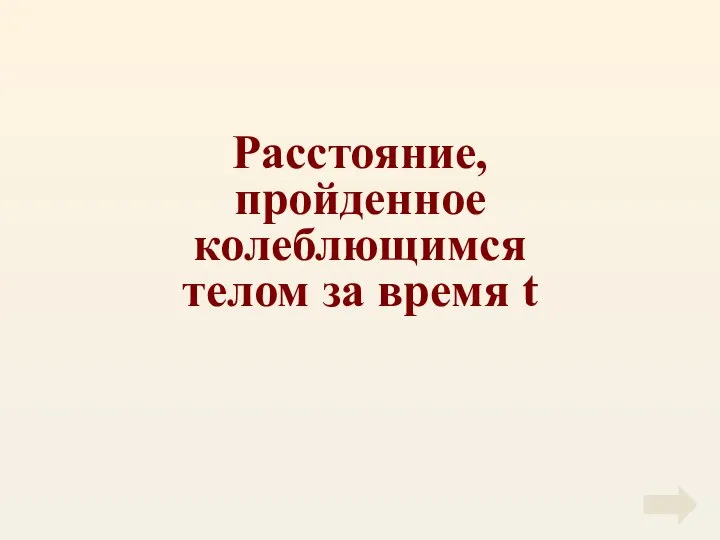 Расстояние, пройденное колеблющимся телом за время t